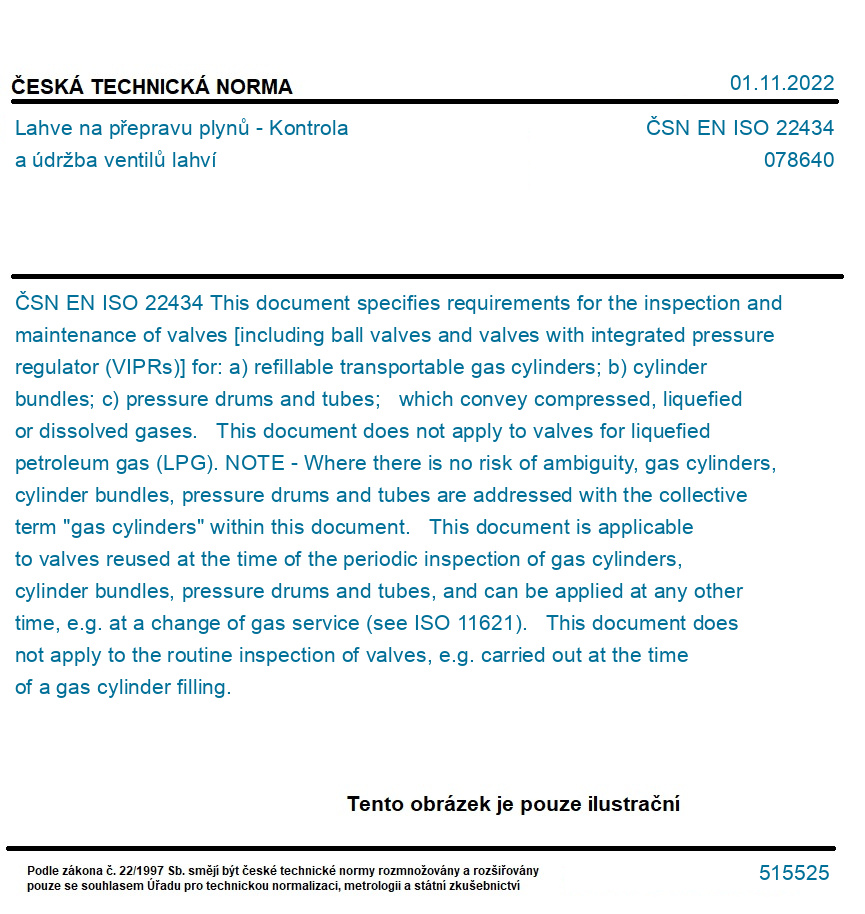 ČESKÁ TECHNICKÁ NORMA

01.11.2022

Lahve na přepravu plynů - Kontrola a údržba ventilů lahví

ČSN EN ISO 22434
078640

ČSN EN ISO 22434 This document specifies requirements for the inspection and maintenance of valves [including ball valves and valves with integrated pressure regulator (VIPRs)] for: a) refillable transportable gas cylinders; b) cylinder bundles; c) pressure drums and tubes; which convey compressed, liquefied or dissolved gases. This document does not apply to valves for liquefied petroleum gas (LPG). NOTE - Where there is no risk of ambiguity, gas cylinders, cylinder bundles, pressure drums and tubes are addressed with the collective term "gas cylinders" within this document. This document is applicable to valves reused at the time of the periodic inspection of gas cylinders, cylinder bundles, pressure drums and tubes, and can be applied at any other time, e.g. at a change of gas service (see ISO 11621). This document does not apply to the routine inspection of valves, e.g. carried out at the time of a gas cylinder filling.

Tento obrázek je pouze ilustrační

Podle zákona č. 22/1997 Sb. smějí být české technické normy rozmnožovány a rozšiřovány pouze se souhlasem Úřadu pro technickou normalizaci, metrologii a státní zkušebnictví

515525